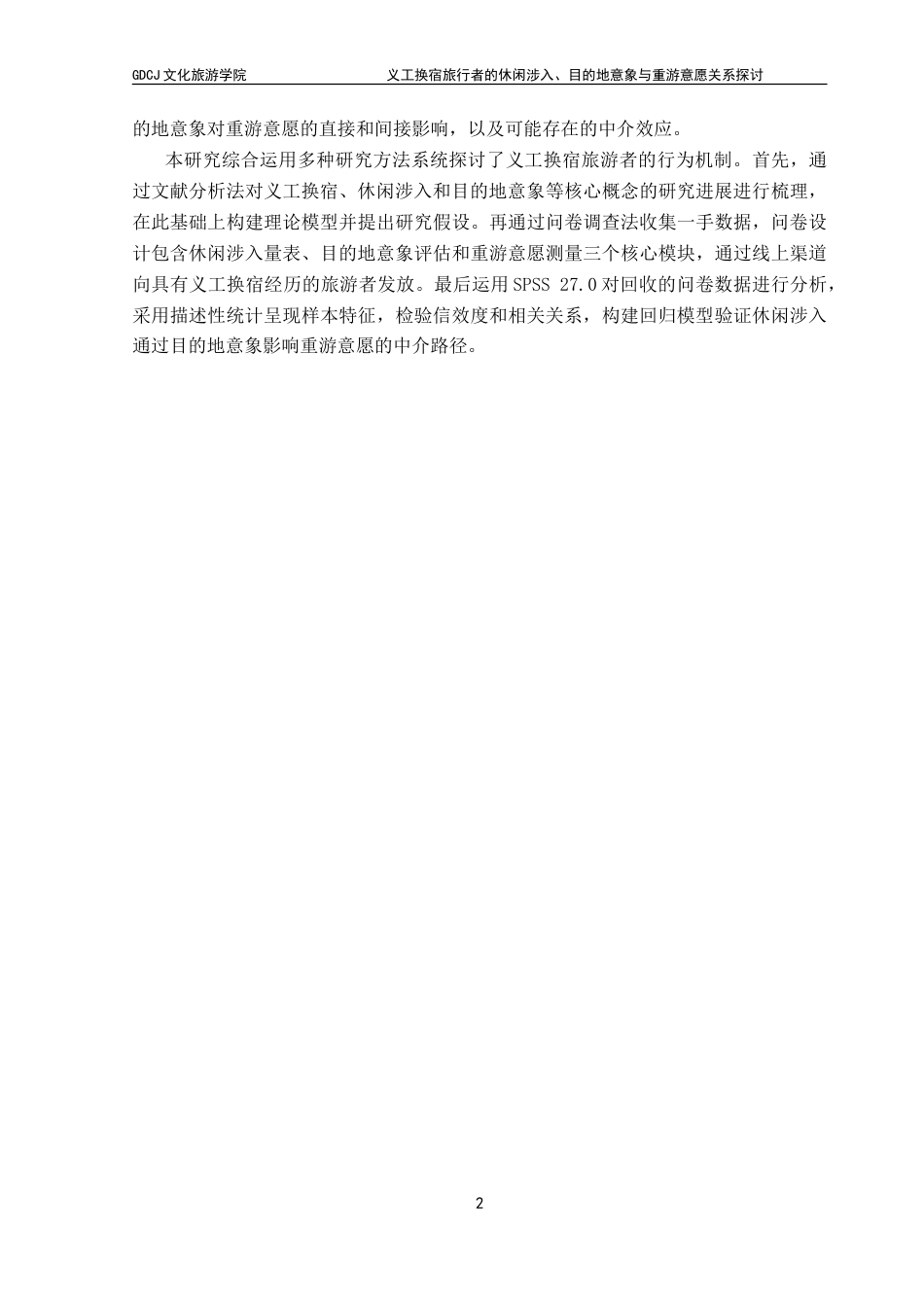 GDCJ文化旅游学院 义工换宿旅行者的休闲涉入、目的地意象与重游意愿关系探讨

的地意象对重游意愿的直接和间接影响，以及可能存在的中介效应。

本研究综合运用多种研究方法系统探讨了义工换宿旅游者的行为机制。首先，通过文献分析法对义工换宿、休闲涉入和目的地意象等核心概念的研究进展进行梳理，在此基础上构建理论模型并提出研究假设。再通过问卷调查法收集一手数据，问卷设计包含休闲涉入量表、目的地意象评估和重游意愿测量三个核心模块，通过线上渠道向具有义工换宿经历的旅游者发放。最后运用SPSS 27.0对回收的问卷数据进行分析，采用描述性统计呈现样本特征，检验信效度和相关关系，构建回归模型验证休闲涉入通过目的地意象影响重游意愿的中介路径。

2